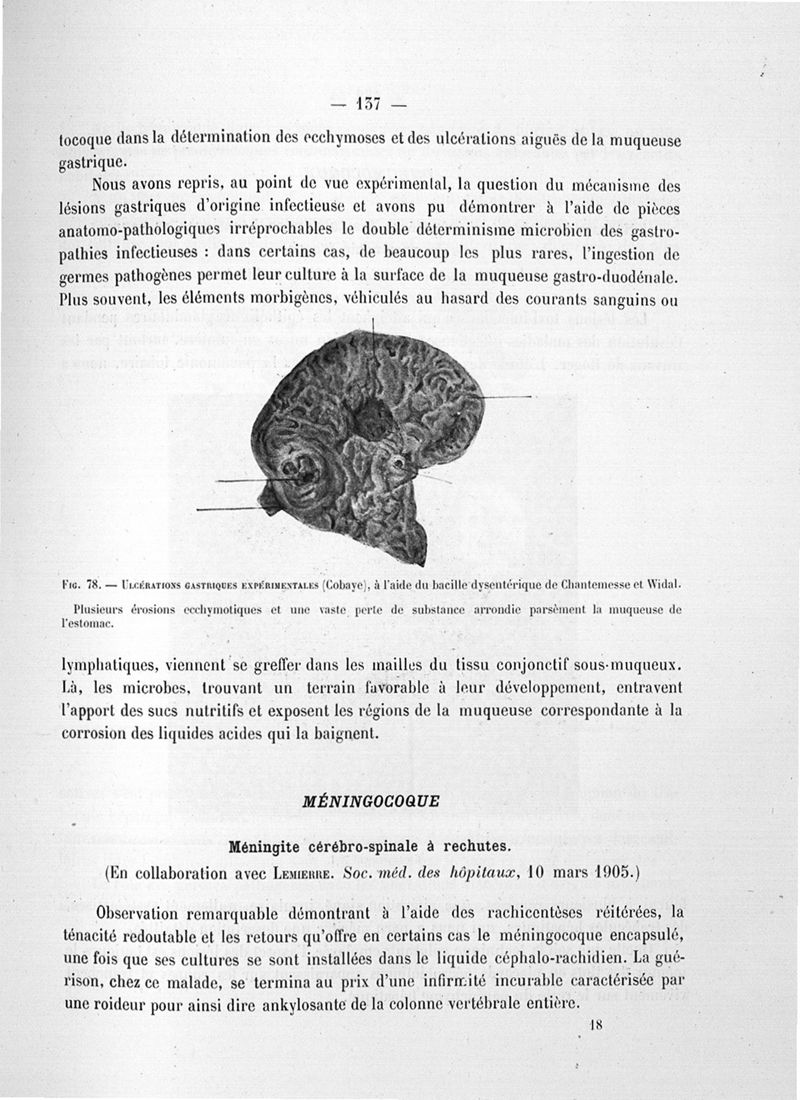 — 137 —

tocoque dans la détermination des ecchymoses et des ulcérations aiguës de la muqueuse gastrique.

Nous avons repris, au point de vue expérimental, la question du mécanisme des lésions gastriques d'origine infectieuse et avons pu démontrer à l'aide de pièces anatomo-pathologiques irréprochables le double déterminisme microbien des gastropathies infectieuses : dans certains cas, de beaucoup les plus rares, l'ingestion de germes pathogènes permet leur culture à la surface de la muqueuse gastro-duodénale. Plus souvent, les éléments morbigènes, véhiculés au hasard des courants sanguins ou

Fig. 78. — Ulcérations gastriques expérimentales (Cobaye), à l'aide du bacille dysentérique de Chantemesse et Widal. Plusieurs érosions ecchymotiques et une vaste perte de substance arrondie parsèment la muqueuse de l'estomac.

lymphatiques, viennent se greffer dans les mailles du tissu conjonctif sous-muqueux. Là, les microbes, trouvant un terrain favorable à leur développement, entravent l'apport des sucs nutritifs et exposent les régions de la muqueuse correspondante à la corrosion des liquides acides qui la baignent.

MÉNINGOCOQUE

Méningite cérébro-spinale à rechutes.

(En collaboration avec Lemierre. Soc. méd. des hôpitaux, 10 mars 1905.)

Observation remarquable démontrant à l'aide des rachicentèses réitérées, la ténacité redoutable et les retours qu'offre en certains cas le méningocoque encapsulé, une fois que ses cultures se sont installées dans le liquide céphalo-rachidien. La guérison, chez ce malade, se termina au prix d'une infirmité incurable caractérisée par une roideur pour ainsi dire ankylosante de la colonne vertébrale entière.

18